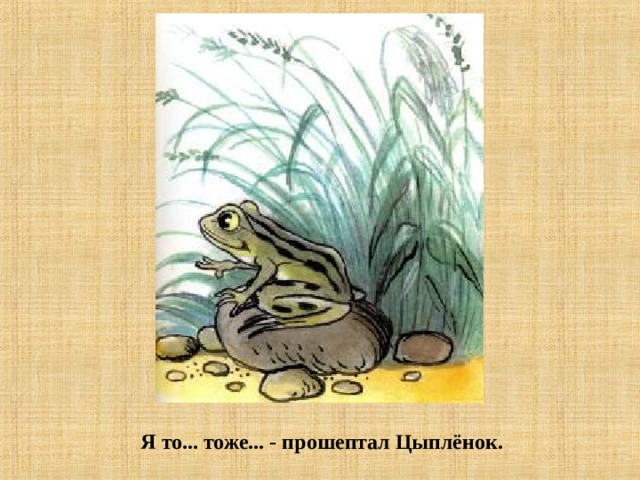 Я то... тоже... - прошептал Цыплёнок.